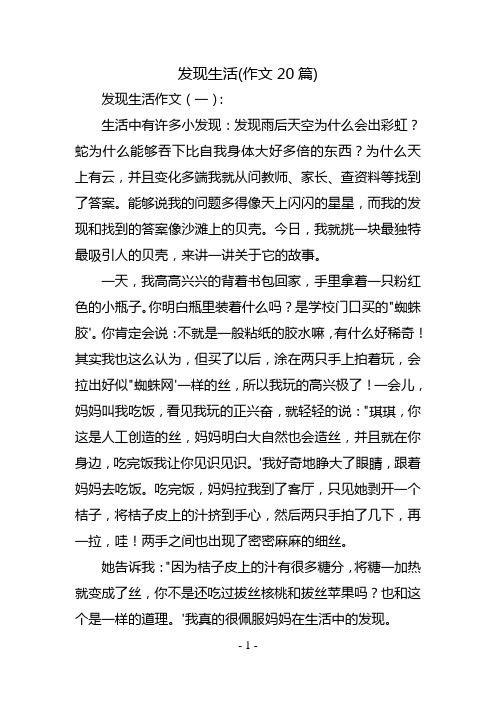 发现生活(作文 20 篇)

发现生活作文（一）:

生活中有许多小发现：发现雨后天空为什么会出彩虹？蛇为什么能够吞下比自我身体大好多倍的东西？为什么天上有云，并且变化多端我就从问教师、家长、查资料等找到了答案。能够说我的问题多得像天上闪闪的星星，而我的发现和找到的答案像沙滩上的贝壳。今日，我就挑一块最独特最吸引人的贝壳，来讲一讲关于它的故事。

一天，我高高兴兴的背着书包回家，手里拿着一只粉红色的小瓶子。你明白瓶里装着什么吗？是学校门口买的"蜘蛛胶'。你肯定会说：不就是一般粘纸的胶水嘛，有什么好稀奇！其实我也这么认为，但买了以后，涂在两只手上拍着玩，会拉出好似"蜘蛛网'一样的丝，所以我玩的高兴极了！一会儿，妈妈叫我吃饭，看见我玩的正兴奋，就轻轻的说："琪琪，你这是人工创造的丝，妈妈明白大自然也会造丝，并且就在你身边，吃完饭我让你见识见识。'我好奇地睁大了眼睛，跟着妈妈去吃饭。吃完饭，妈妈拉我到了客厅，只见她剥开一个桔子，将桔子皮上的汁挤到手心，然后两只手拍了几下，再一拉，哇！两手之间也出现了密密麻麻的细丝。

她告诉我："因为桔子皮上的汁有很多糖分，将糖一加热就变成了丝，你不是还吃过拔丝核桃和拔丝苹果吗？也和这个是一样的道理。'我真的很佩服妈妈在生活中的发现。

- 1 -